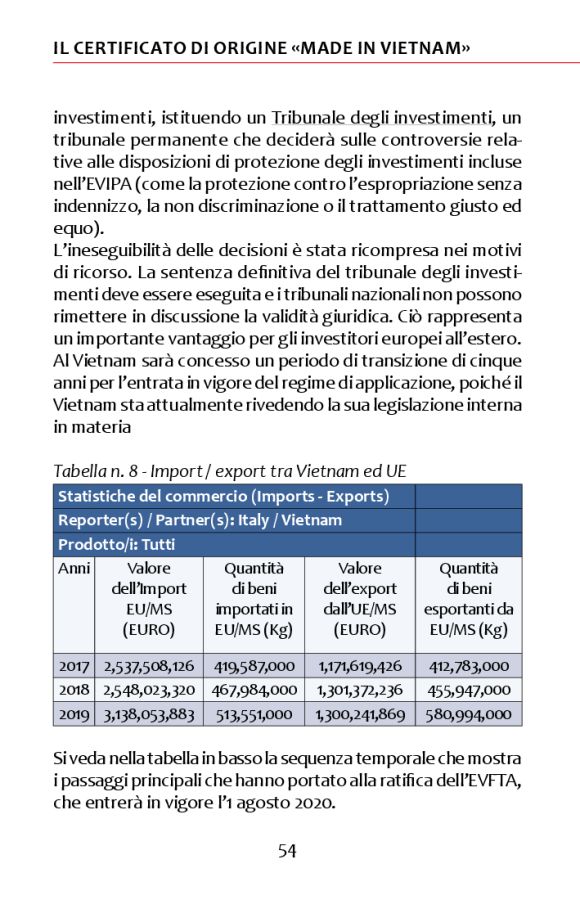 IL CERTIFICATO DI ORIGINE «MADE IN VIETNAM»

investimenti, istituendo un Tribunale degli investimenti, un tribunale permanente che deciderà sulle controversie relative alle disposizioni di protezione degli investimenti incluse nell'EVIPA (come la protezione contro l'espropriazione senza indennizzo, la non discriminazione o il trattamento giusto ed equo).
L'ineseguibilità delle decisioni è stata ricompresa nei motivi di ricorso. La sentenza definitiva del tribunale degli investimenti deve essere eseguita e i tribunali nazionali non possono rimettere in discussione la validità giuridica. Ciò rappresenta un importante vantaggio per gli investitori europei all'estero. Al Vietnam sarà concesso un periodo di transizione di cinque anni per l'entrata in vigore del regime di applicazione, poiché il Vietnam sta attualmente rivedendo la sua legislazione interna in materia

Tabella n. 8 - Import / export tra Vietnam ed UE

| Statistiche del commercio (Imports - Exports) | | | | |
|---|---|---|---|---|
| Reporter(s) / Partner(s): Italy / Vietnam | | | | |
| Prodotto/i: Tutti | | | | |
| Anni | Valore dell'Import EU/MS (EURO) | Quantità di beni importati in EU/MS (Kg) | Valore dell'export dall'UE/MS (EURO) | Quantità di beni esportanti da EU/MS (Kg) |
| 2017 | 2,537,508,126 | 419,587,000 | 1,171,619,426 | 412,783,000 |
| 2018 | 2,548,023,320 | 467,984,000 | 1,301,372,236 | 455,947,000 |
| 2019 | 3,138,053,883 | 513,551,000 | 1,300,241,869 | 580,994,000 |

Si veda nella tabella in basso la sequenza temporale che mostra i passaggi principali che hanno portato alla ratifica dell'EVFTA, che entrerà in vigore l'1 agosto 2020.

54